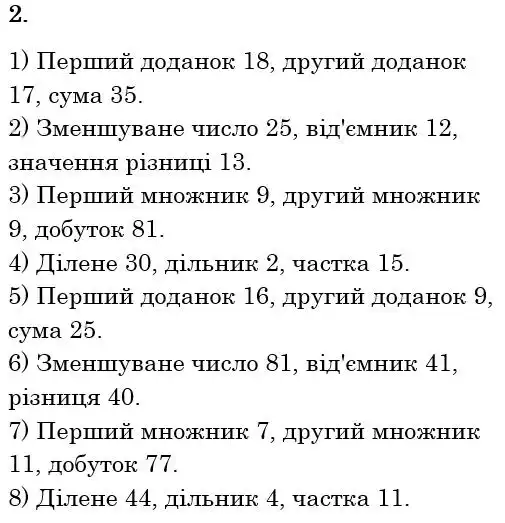 2.

1) Перший доданок 18, другий доданок 17, сума 35.
2) Зменшуване число 25, від'ємник 12, значення різниці 13.
3) Перший множник 9, другий множник 9, добуток 81.
4) Ділене 30, дільник 2, частка 15.
5) Перший доданок 16, другий доданок 9, сума 25.
6) Зменшуване число 81, від'ємник 41, різниця 40.
7) Перший множник 7, другий множник 11, добуток 77.
8) Ділене 44, дільник 4, частка 11.